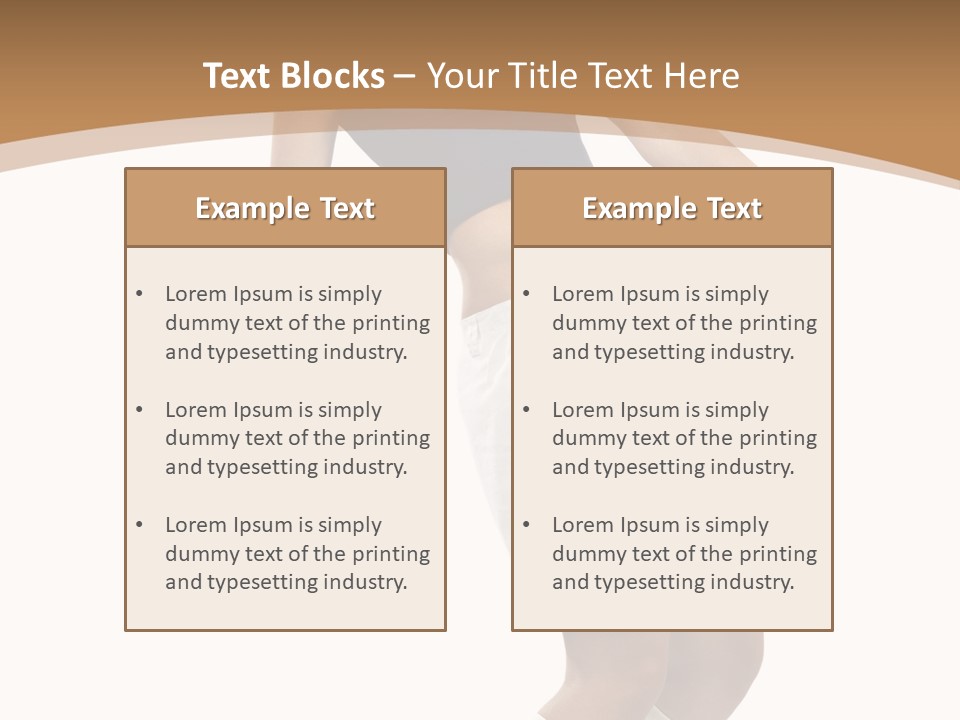 Text Blocks – Your Title Text Here

Example Text

• Lorem Ipsum is simply dummy text of the printing and typesetting industry.

• Lorem Ipsum is simply dummy text of the printing and typesetting industry.

• Lorem Ipsum is simply dummy text of the printing and typesetting industry.

Example Text

• Lorem Ipsum is simply dummy text of the printing and typesetting industry.

• Lorem Ipsum is simply dummy text of the printing and typesetting industry.

• Lorem Ipsum is simply dummy text of the printing and typesetting industry.